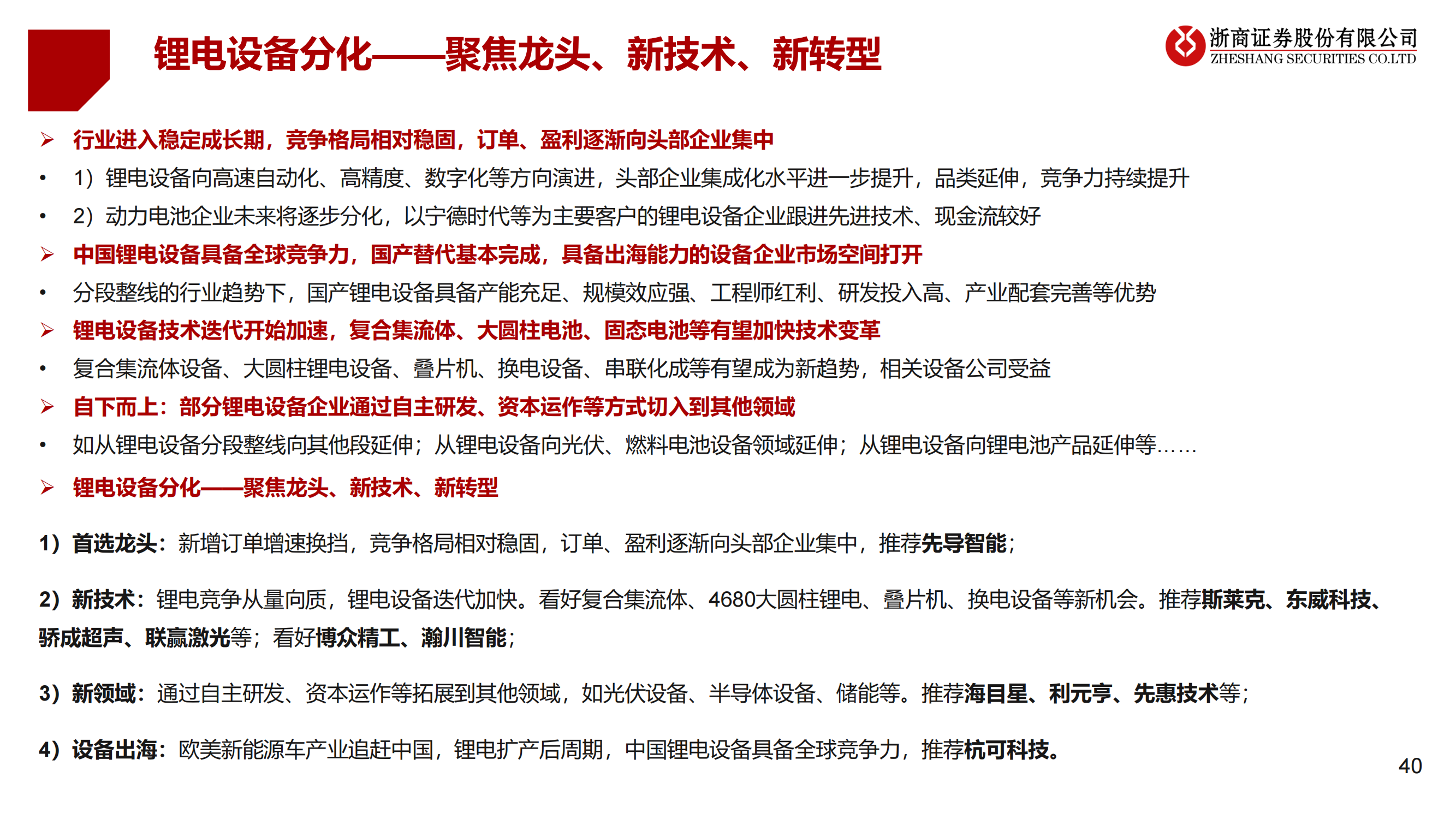 锂电设备分化——聚焦龙头、新技术、新转型

浙商证券股份有限公司
ZHESHANG SECURITIES CO.LTD

➢ 行业进入稳定成长期，竞争格局相对稳固，订单、盈利逐渐向头部企业集中

• 1）锂电设备向高速自动化、高精度、数字化等方向演进，头部企业集成化水平进一步提升，品类延伸，竞争力持续提升

• 2）动力电池企业未来将逐步分化，以宁德时代等为主要客户的锂电设备企业跟进先进技术、现金流较好

➢ 中国锂电设备具备全球竞争力，国产替代基本完成，具备出海能力的设备企业市场空间打开

• 分段整线的行业趋势下，国产锂电设备具备产能充足、规模效应强、工程师红利、研发投入高、产业配套完善等优势

➢ 锂电设备技术迭代开始加速，复合集流体、大圆柱电池、固态电池等有望加快技术变革

• 复合集流体设备、大圆柱锂电设备、叠片机、换电设备、串联化成等有望成为新趋势，相关设备公司受益

➢ 自下而上：部分锂电设备企业通过自主研发、资本运作等方式切入到其他领域

• 如从锂电设备分段整线向其他段延伸；从锂电设备向光伏、燃料电池设备领域延伸；从锂电设备向锂电池产品延伸等……

➢ 锂电设备分化——聚焦龙头、新技术、新转型

1）首选龙头：新增订单增速换挡，竞争格局相对稳固，订单、盈利逐渐向头部企业集中，推荐先导智能；

2）新技术：锂电竞争从量向质，锂电设备迭代加快。看好复合集流体、4680大圆柱锂电、叠片机、换电设备等新机会。推荐斯莱克、东威科技、骄成超声、联赢激光等；看好博众精工、瀚川智能；

3）新领域：通过自主研发、资本运作等拓展到其他领域，如光伏设备、半导体设备、储能等。推荐海目星、利元亨、先惠技术等；

4）设备出海：欧美新能源车产业追赶中国，锂电扩产后周期，中国锂电设备具备全球竞争力，推荐杭可科技。

40